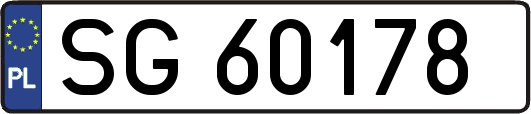 PL
SG 60178